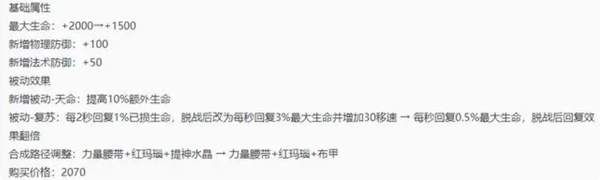 基础属性
最大生命：+2000→+1500
新增物理防御：+100
新增法术防御：+50
被动效果
新增被动-天命：提高10%额外生命
被动-复苏：每2秒回复1%已损生命，脱战后改为每秒回复3%最大生命并增加30移速 → 每秒回复0.5%最大生命，脱战后回复效果翻倍
合成路径调整：力量腰带+红玛瑙+提神水晶 → 力量腰带+红玛瑙+布甲
购买价格：2070